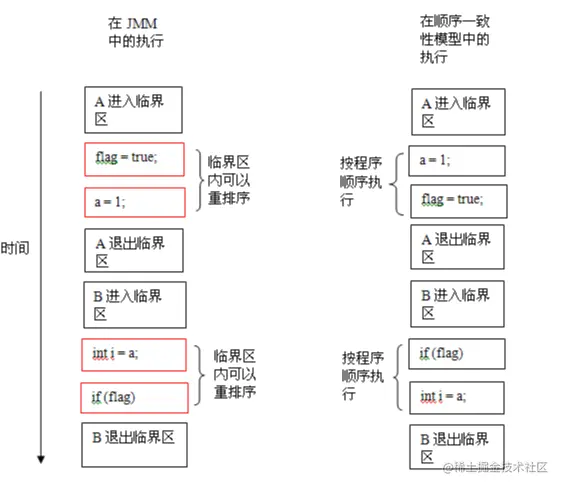 在 JMM 中的执行

时间

A 进入临界区

flag = true;

a = 1;

临界区内可以重排序

A 退出临界区

B 进入临界区

int i = a;

if (flag)

临界区内可以重排序

B 退出临界区

在顺序一致性模型中的执行

A 进入临界区

按程序顺序执行

a = 1;

flag = true;

A 退出临界区

B 进入临界区

按程序顺序执行

if (flag)

int i = a;

B 退出临界区

@稀土掘金技术社区